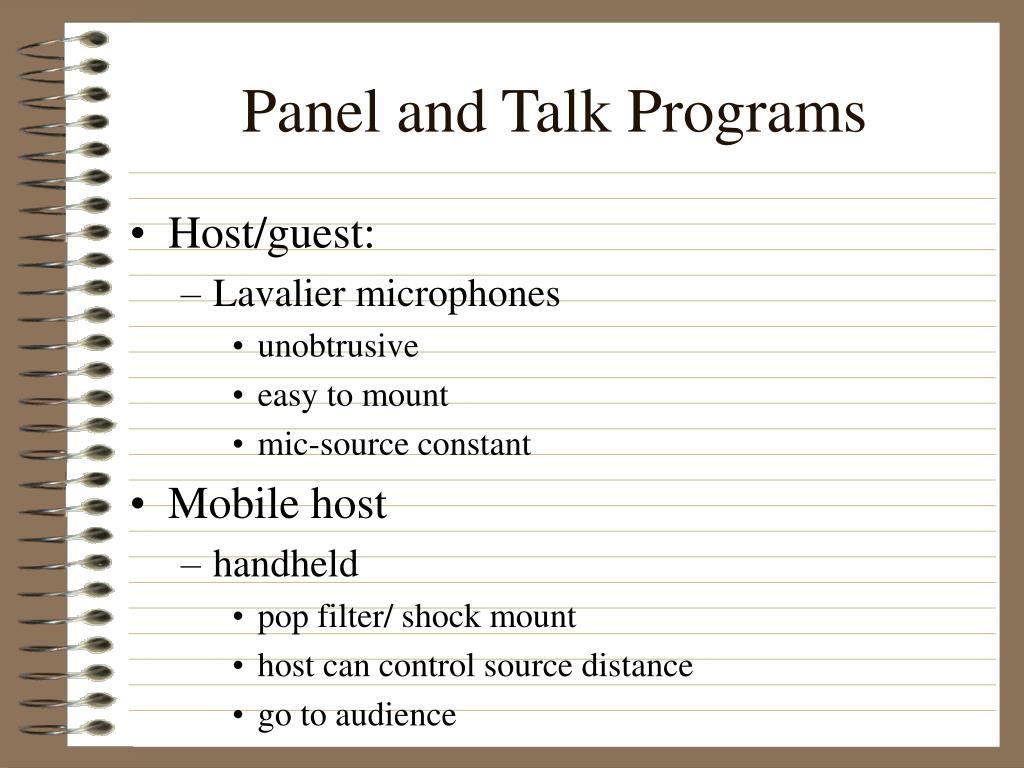 Panel and Talk Programs

• Host/guest:
– Lavalier microphones
• unobtrusive
• easy to mount
• mic-source constant
• Mobile host
– handheld
• pop filter/ shock mount
• host can control source distance
• go to audience